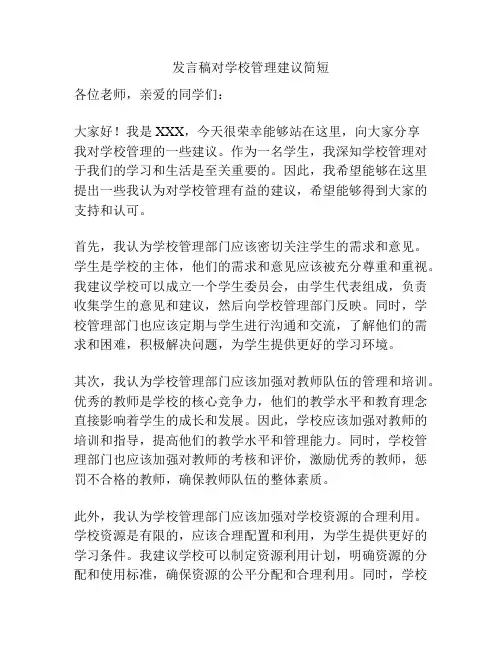 发言稿对学校管理建议简短

各位老师，亲爱的同学们：

大家好！我是 XXX，今天很荣幸能够站在这里，向大家分享我对学校管理的一些建议。作为一名学生，我深知学校管理对于我们的学习和生活是至关重要的。因此，我希望能够在这里提出一些我认为对学校管理有益的建议，希望能够得到大家的支持和认可。

首先，我认为学校管理部门应该密切关注学生的需求和意见。学生是学校的主体，他们的需求和意见应该被充分尊重和重视。我建议学校可以成立一个学生委员会，由学生代表组成，负责收集学生的意见和建议，然后向学校管理部门反映。同时，学校管理部门也应该定期与学生进行沟通和交流，了解他们的需求和困难，积极解决问题，为学生提供更好的学习环境。

其次，我认为学校管理部门应该加强对教师队伍的管理和培训。优秀的教师是学校的核心竞争力，他们的教学水平和教育理念直接影响着学生的成长和发展。因此，学校应该加强对教师的培训和指导，提高他们的教学水平和管理能力。同时，学校管理部门也应该加强对教师的考核和评价，激励优秀的教师，惩罚不合格的教师，确保教师队伍的整体素质。

此外，我认为学校管理部门应该加强对学校资源的合理利用。学校资源是有限的，应该合理配置和利用，为学生提供更好的学习条件。我建议学校可以制定资源利用计划，明确资源的分配和使用标准，确保资源的公平分配和合理利用。同时，学校